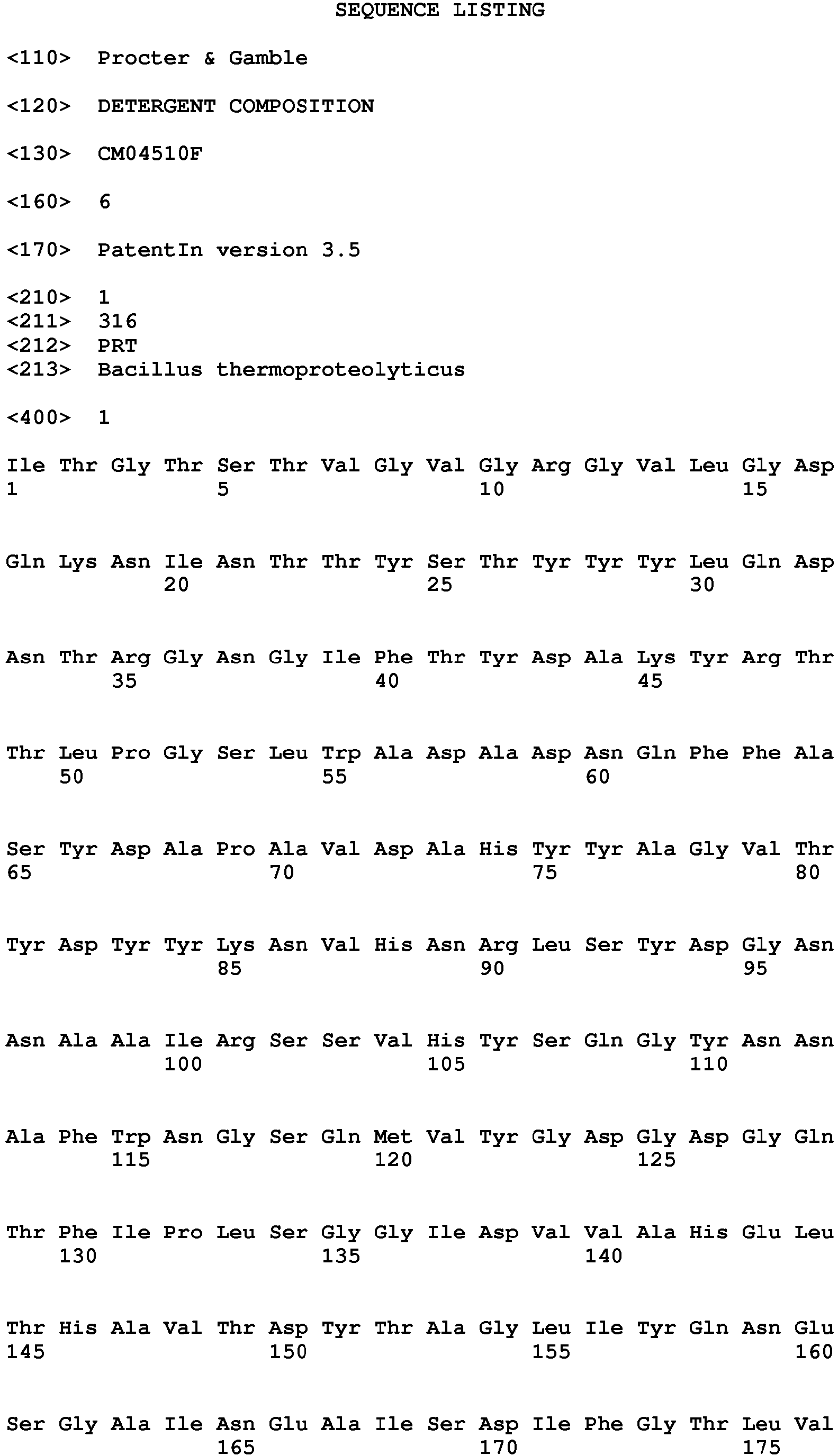 SEQUENCE LISTING

<110> Procter & Gamble

<120> DETERGENT COMPOSITION

<130> CM04510F

<160> 6

<170> PatentIn version 3.5

<210> 1
<211> 316
<212> PRT
<213> Bacillus thermoproteolyticus

<400> 1

Ile Thr Gly Thr Ser Thr Val Gly Val Gly Arg Gly Val Leu Gly Asp
1 5 10 15

Gln Lys Asn Ile Asn Thr Thr Tyr Ser Thr Tyr Tyr Tyr Leu Gln Asp
20 25 30

Asn Thr Arg Gly Asn Gly Ile Phe Thr Tyr Asp Ala Lys Tyr Arg Thr
35 40 45

Thr Leu Pro Gly Ser Leu Trp Ala Asp Ala Asp Asn Gln Phe Phe Ala
50 55 60

Ser Tyr Asp Ala Pro Ala Val Asp Ala His Tyr Tyr Ala Gly Val Thr
65 70 75 80

Tyr Asp Tyr Tyr Lys Asn Val His Asn Arg Leu Ser Tyr Asp Gly Asn
85 90 95

Asn Ala Ala Ile Arg Ser Ser Val His Tyr Ser Gln Gly Tyr Asn Asn
100 105 110

Ala Phe Trp Asn Gly Ser Gln Met Val Tyr Gly Asp Gly Asp Gly Gln
115 120 125

Thr Phe Ile Pro Leu Ser Gly Gly Ile Asp Val Val Ala His Glu Leu
130 135 140

Thr His Ala Val Thr Asp Tyr Thr Ala Gly Leu Ile Tyr Gln Asn Glu
145 150 155 160

Ser Gly Ala Ile Asn Glu Ala Ile Ser Asp Ile Phe Gly Thr Leu Val
165 170 175